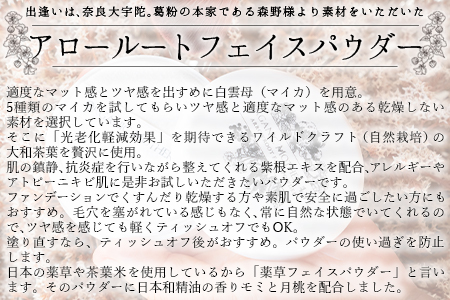 出逢いは、奈良大宇陀。葛粉の本家である森野様より素材をいただいた

アロールートフェイスパウダー

適度なマット感とツヤ感を出すめに白雲母（マイカ）を用意。
5種類のマイカを試してもらいツヤ感と適度なマット感のある乾燥しない素材を選択しています。
そこに「光老化軽減効果」を期待できるワイルドクラフト（自然栽培）の大和茶葉を贅沢に使用。
肌の鎮静、抗炎症を行いながら整えてくれる紫根エキスを配合、アレルギーやアトピーニキビ肌に是非お試しいただきたいパウダーです。
ファンデーションでくすんだり乾燥する方や素肌で安全に過ごしたい方にもおすすめ。毛穴を塞がれている感じもなく、常に自然な状態でいてくれるので、ツヤ感を感じても軽くティッシュオフでもOK。
塗り直すなら、ティッシュオフ後がおすすめ。パウダーの使い過ぎを防止します。
日本の薬草や茶葉米を使用しているから「薬草フェイスパウダー」と言います。そのパウダーに日本和精油の香りモミと月桃を配合しました。